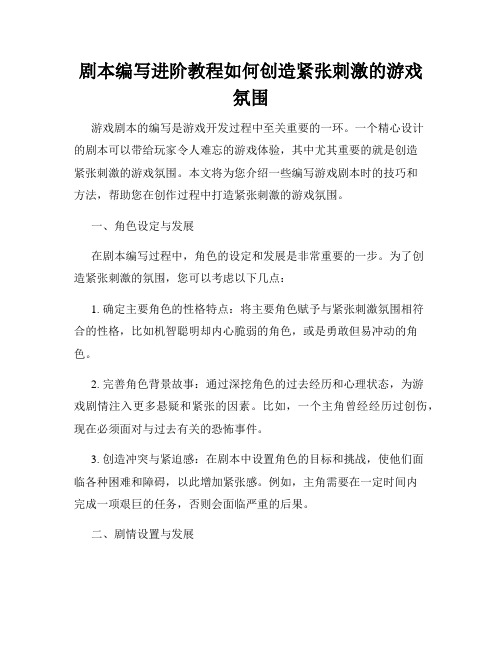 剧本编写进阶教程如何创造紧张刺激的游戏氛围

游戏剧本的编写是游戏开发过程中至关重要的一环。一个精心设计的剧本可以带给玩家令人难忘的游戏体验，其中尤其重要的就是创造紧张刺激的游戏氛围。本文将为您介绍一些编写游戏剧本时的技巧和方法，帮助您在创作过程中打造紧张刺激的游戏氛围。

一、角色设定与发展

在剧本编写过程中，角色的设定和发展是非常重要的一步。为了创造紧张刺激的氛围，您可以考虑以下几点：

1. 确定主要角色的性格特点：将主要角色赋予与紧张刺激氛围相符合的性格，比如机智聪明却内心脆弱的角色，或是勇敢但易冲动的角色。

2. 完善角色背景故事：通过深挖角色的过去经历和心理状态，为游戏剧情注入更多悬疑和紧张的因素。比如，一个主角曾经经历过创伤，现在必须面对与过去有关的恐怖事件。

3. 创造冲突与紧迫感：在剧本中设置角色的目标和挑战，使他们面临各种困难和障碍，以此增加紧张感。例如，主角需要在一定时间内完成一项艰巨的任务，否则会面临严重的后果。

二、剧情设置与发展